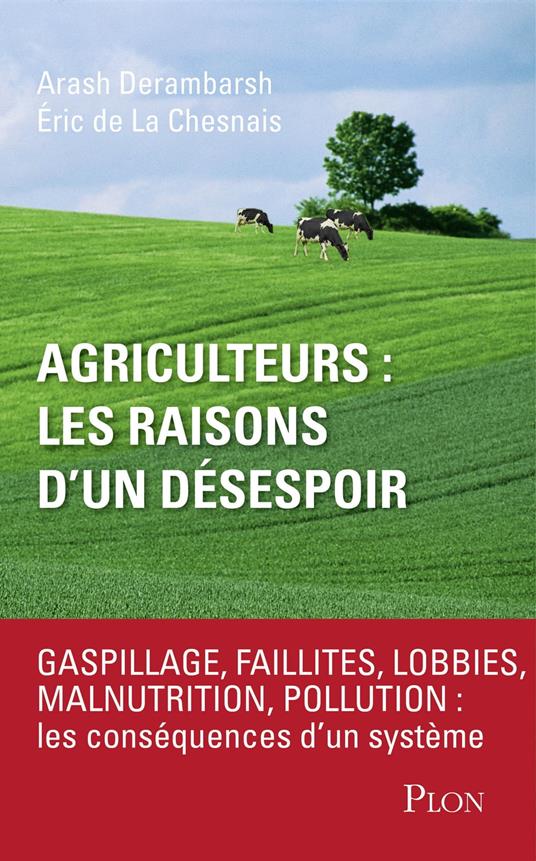 Arash Derambarsh
Éric de La Chesnais

AGRICULTEURS :
LES RAISONS
D'UN DÉSESPOIR

GASPILLAGE, FAILLITES, LOBBIES, MALNUTRITION, POLLUTION :
les conséquences d'un système

PLON